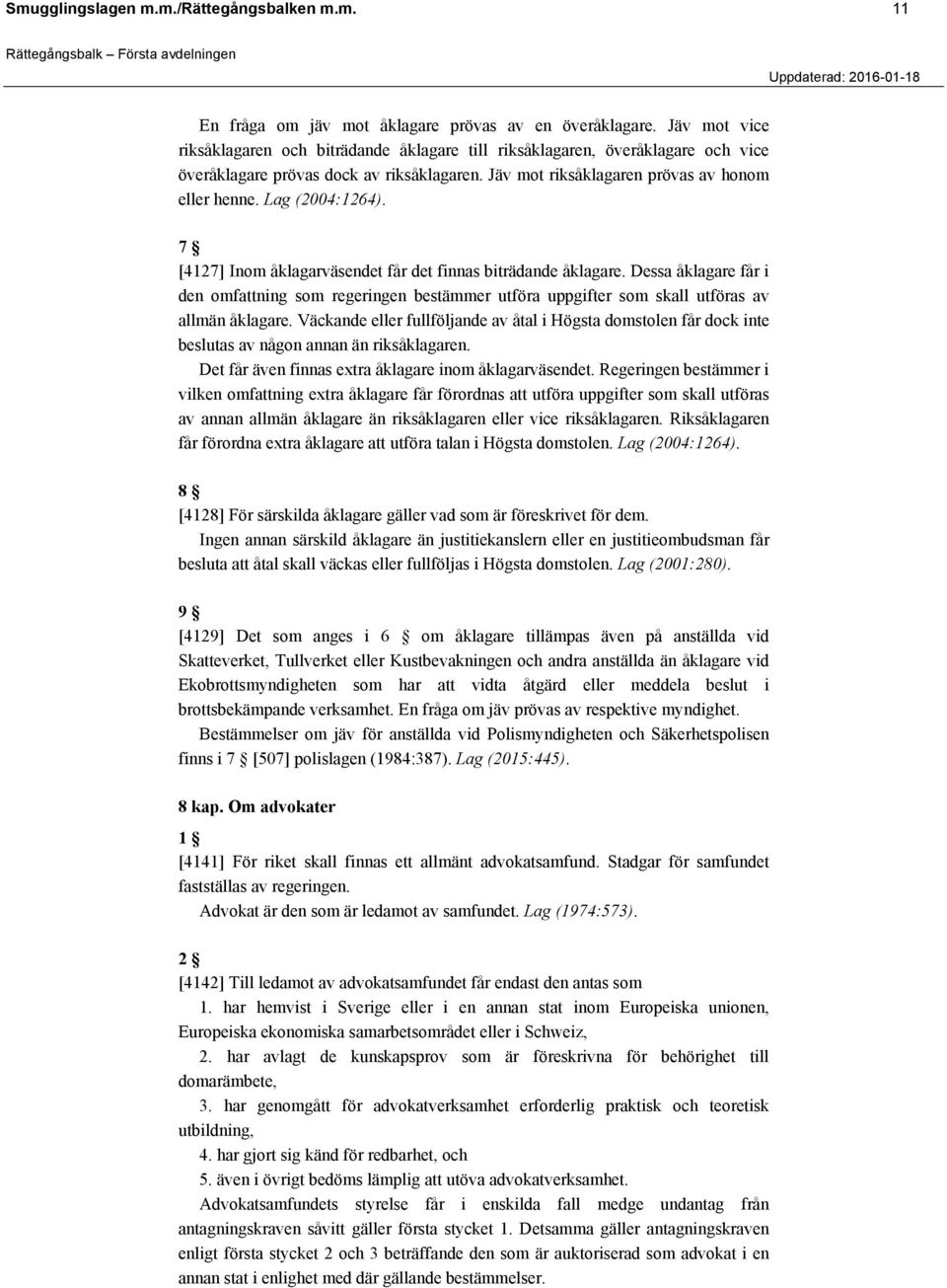 Smugglingslagen m.m./Rättegångsbalken m.m. 11

Rättegångsbalk – Första avdelningen

Uppdaterad: 2016-01-18

En fråga om jäv mot åklagare prövas av en överåklagare. Jäv mot vice riksåklagaren och biträdande åklagare till riksåklagaren, överåklagare och vice överåklagare prövas dock av riksåklagaren. Jäv mot riksåklagaren prövas av honom eller henne. Lag (2004:1264).

7 §
[4127] Inom åklagarväsendet får det finnas biträdande åklagare. Dessa åklagare får i den omfattning som regeringen bestämmer utföra uppgifter som skall utföras av allmän åklagare. Väckande eller fullföljande av åtal i Högsta domstolen får dock inte beslutas av någon annan än riksåklagaren.

Det får även finnas extra åklagare inom åklagarväsendet. Regeringen bestämmer i vilken omfattning extra åklagare får förordnas att utföra uppgifter som skall utföras av annan allmän åklagare än riksåklagaren eller vice riksåklagaren. Riksåklagaren får förordna extra åklagare att utföra talan i Högsta domstolen. Lag (2004:1264).

8 §
[4128] För särskilda åklagare gäller vad som är föreskrivet för dem.

Ingen annan särskild åklagare än justitiekanslern eller en justitieombudsman får besluta att åtal skall väckas eller fullföljas i Högsta domstolen. Lag (2001:280).

9 §
[4129] Det som anges i 6 § om åklagare tillämpas även på anställda vid Skatteverket, Tullverket eller Kustbevakningen och andra anställda än åklagare vid Ekobrottsmyndigheten som har att vidta åtgärd eller meddela beslut i brottsbekämpande verksamhet. En fråga om jäv prövas av respektive myndighet.

Bestämmelser om jäv för anställda vid Polismyndigheten och Säkerhetspolisen finns i 7 § [507] polislagen (1984:387). Lag (2015:445).

8 kap. Om advokater

1 §
[4141] För riket skall finnas ett allmänt advokatsamfund. Stadgar för samfundet fastställas av regeringen.

Advokat är den som är ledamot av samfundet. Lag (1974:573).

2 §
[4142] Till ledamot av advokatsamfundet får endast den antas som

1. har hemvist i Sverige eller i en annan stat inom Europeiska unionen, Europeiska ekonomiska samarbetsområdet eller i Schweiz,

2. har avlagt de kunskapsprov som är föreskrivna för behörighet till domarämbete,

3. har genomgått för advokatverksamhet erforderlig praktisk och teoretisk utbildning,

4. har gjort sig känd för redbarhet, och

5. även i övrigt bedöms lämplig att utöva advokatverksamhet.

Advokatsamfundets styrelse får i enskilda fall medge undantag från antagningskraven såvitt gäller första stycket 1. Detsamma gäller antagningskraven enligt första stycket 2 och 3 beträffande den som är auktoriserad som advokat i en annan stat i enlighet med där gällande bestämmelser.